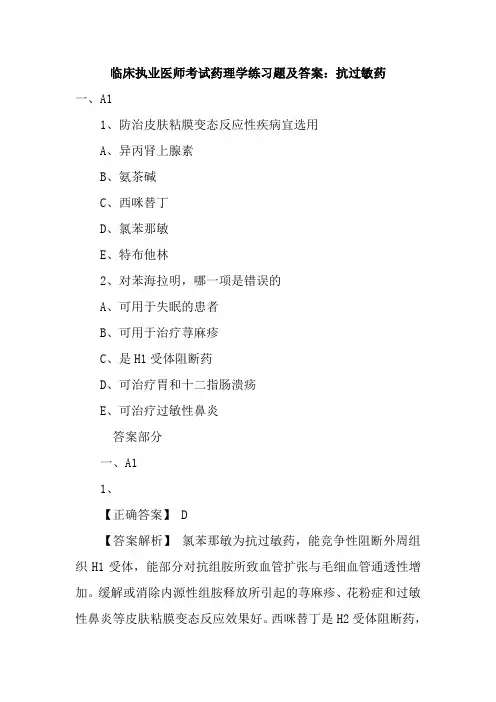 临床执业医师考试药理学练习题及答案：抗过敏药

一、A1

1、防治皮肤粘膜变态反应性疾病宜选用

A、异丙肾上腺素

B、氨茶碱

C、西咪替丁

D、氯苯那敏

E、特布他林

2、对苯海拉明，哪一项是错误的

A、可用于失眠的患者

B、可用于治疗荨麻疹

C、是 H1 受体阻断药

D、可治疗胃和十二指肠溃疡

E、可治疗过敏性鼻炎

答案部分

一、A1

1、

【正确答案】 D

【答案解析】 氯苯那敏为抗过敏药，能竞争性阻断外周组织 H1 受体，能部分对抗组胺所致血管扩张与毛细血管通透性增加。缓解或消除内源性组胺释放所引起的荨麻疹、花粉症和过敏性鼻炎等皮肤粘膜变态反应效果好。西咪替丁是 H2 受体阻断药，